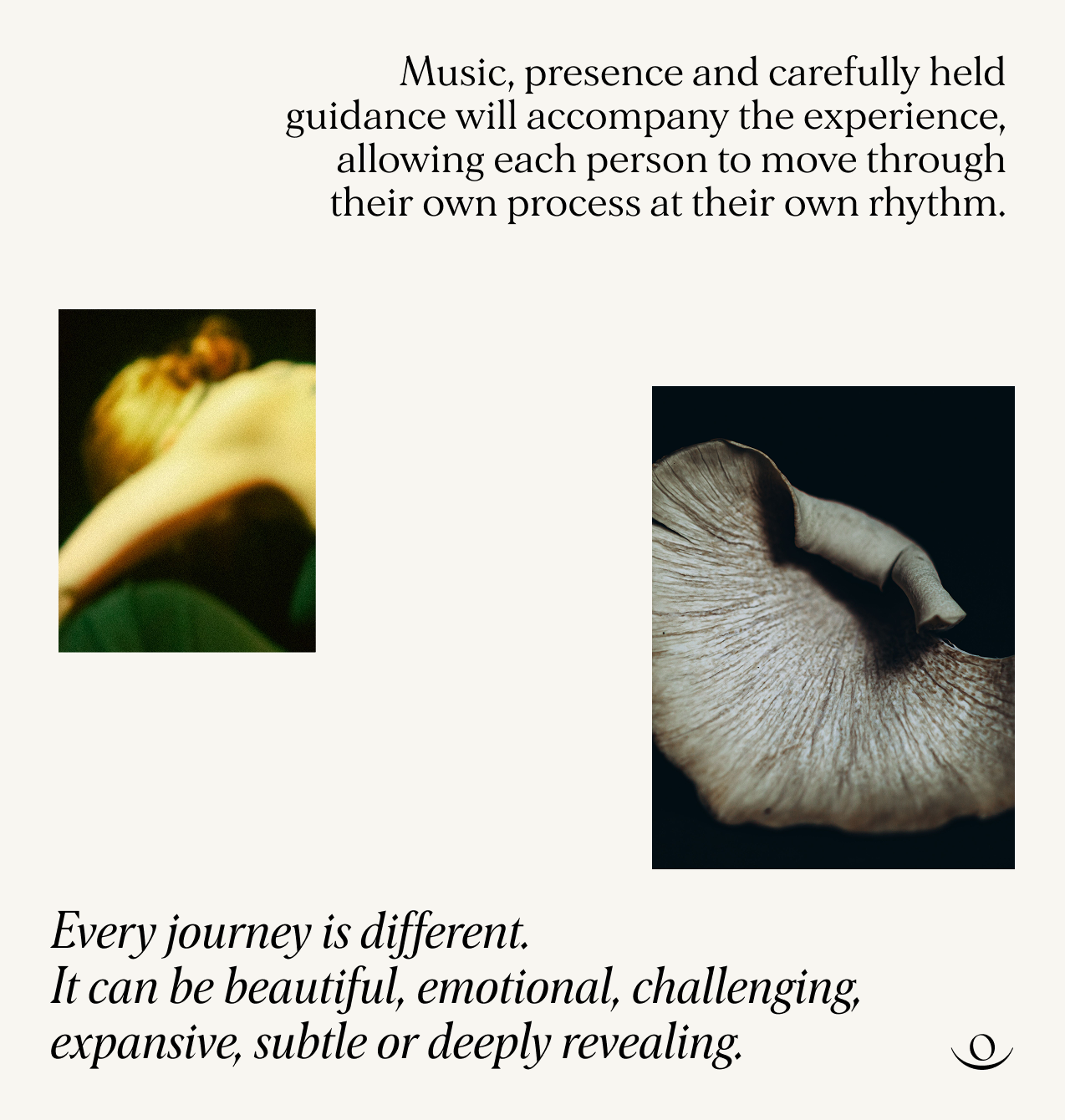 Music, presence and carefully held guidance will accompany the experience, allowing each person to move through their own process at their own rhythm.

Every journey is different.
It can be beautiful, emotional, challenging, expansive, subtle or deeply revealing.